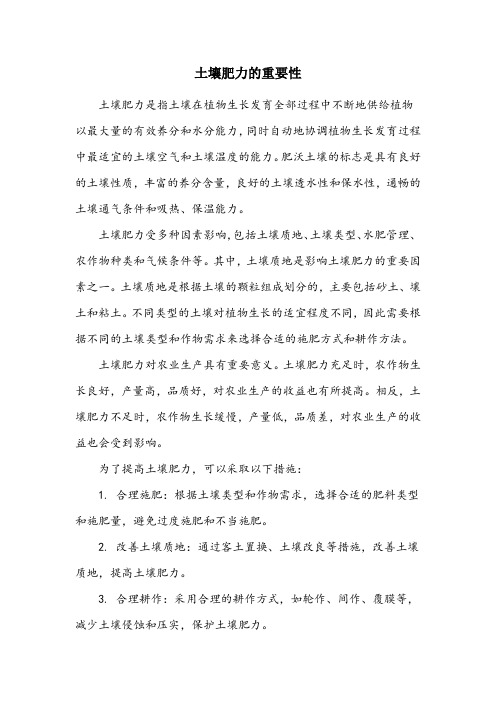 土壤肥力的重要性

土壤肥力是指土壤在植物生长发育全部过程中不断地供给植物以最大量的有效养分和水分能力，同时自动地协调植物生长发育过程中最适宜的土壤空气和土壤温度的能力。肥沃土壤的标志是具有良好的土壤性质，丰富的养分含量，良好的土壤透水性和保水性，通畅的土壤通气条件和吸热、保温能力。

土壤肥力受多种因素影响,包括土壤质地、土壤类型、水肥管理、农作物种类和气候条件等。其中，土壤质地是影响土壤肥力的重要因素之一。土壤质地是根据土壤的颗粒组成划分的，主要包括砂土、壤土和粘土。不同类型的土壤对植物生长的适宜程度不同，因此需要根据不同的土壤类型和作物需求来选择合适的施肥方式和耕作方法。

土壤肥力对农业生产具有重要意义。土壤肥力充足时，农作物生长良好，产量高，品质好，对农业生产的收益也有所提高。相反，土壤肥力不足时，农作物生长缓慢，产量低，品质差，对农业生产的收益也会受到影响。

为了提高土壤肥力，可以采取以下措施：

1. 合理施肥：根据土壤类型和作物需求，选择合适的肥料类型和施肥量，避免过度施肥和不当施肥。

2. 改善土壤质地：通过客土置换、土壤改良等措施，改善土壤质地，提高土壤肥力。

3. 合理耕作：采用合理的耕作方式，如轮作、间作、覆膜等，减少土壤侵蚀和压实，保护土壤肥力。